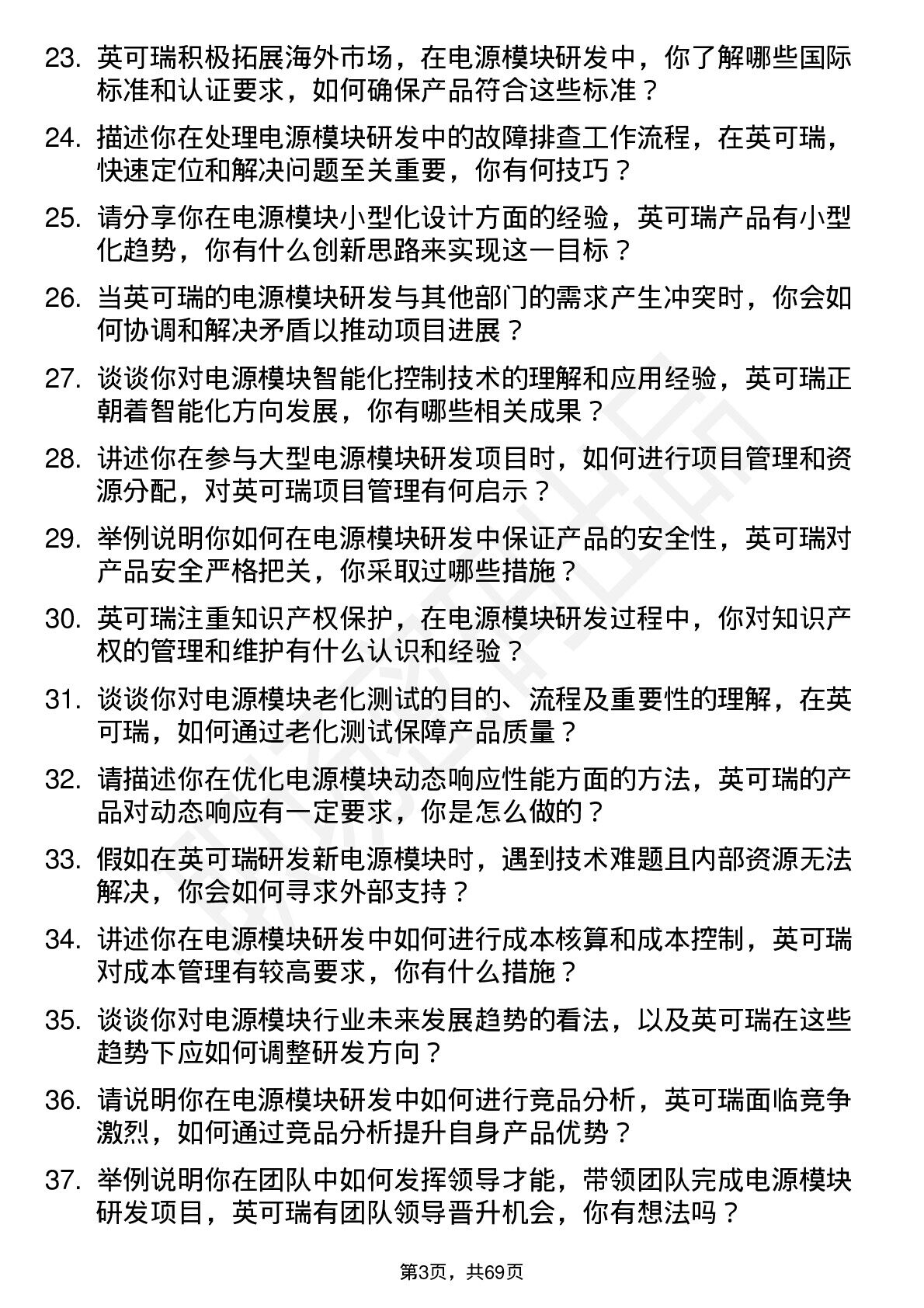 23. 英可瑞积极拓展海外市场，在电源模块研发中，你了解哪些国际标准和认证要求，如何确保产品符合这些标准？

24. 描述你在处理电源模块研发中的故障排查工作流程，在英可瑞，快速定位和解决问题至关重要，你有何技巧？

25. 请分享你在电源模块小型化设计方面的经验，英可瑞产品有小型化趋势，你有什么创新思路来实现这一目标？

26. 当英可瑞的电源模块研发与其他部门的需求产生冲突时，你会如何协调和解决矛盾以推动项目进展？

27. 谈谈你对电源模块智能化控制技术的理解和应用经验，英可瑞正朝着智能化方向发展，你有哪些相关成果？

28. 讲述你在参与大型电源模块研发项目时，如何进行项目管理和资源分配，对英可瑞项目管理有何启示？

29. 举例说明你如何在电源模块研发中保证产品的安全性，英可瑞对产品安全严格把关，你采取过哪些措施？

30. 英可瑞注重知识产权保护，在电源模块研发过程中，你对知识产权的管理和维护有什么认识和经验？

31. 谈谈你对电源模块老化测试的目的、流程及重要性的理解，在英可瑞，如何通过老化测试保障产品质量？

32. 请描述你在优化电源模块动态响应性能方面的方法，英可瑞的产品对动态响应有一定要求，你是怎么做的？

33. 假如在英可瑞研发新电源模块时，遇到技术难题且内部资源无法解决，你会如何寻求外部支持？

34. 讲述你在电源模块研发中如何进行成本核算和成本控制，英可瑞对成本管理有较高要求，你有什么措施？

35. 谈谈你对电源模块行业未来发展趋势的看法，以及英可瑞在这些趋势下应如何调整研发方向？

36. 请说明你在电源模块研发中如何进行竞品分析，英可瑞面临竞争激烈，如何通过竞品分析提升自身产品优势？

37. 举例说明你在团队中如何发挥领导才能，带领团队完成电源模块研发项目，英可瑞有团队领导晋升机会，你有想法吗？

第3页，共69页